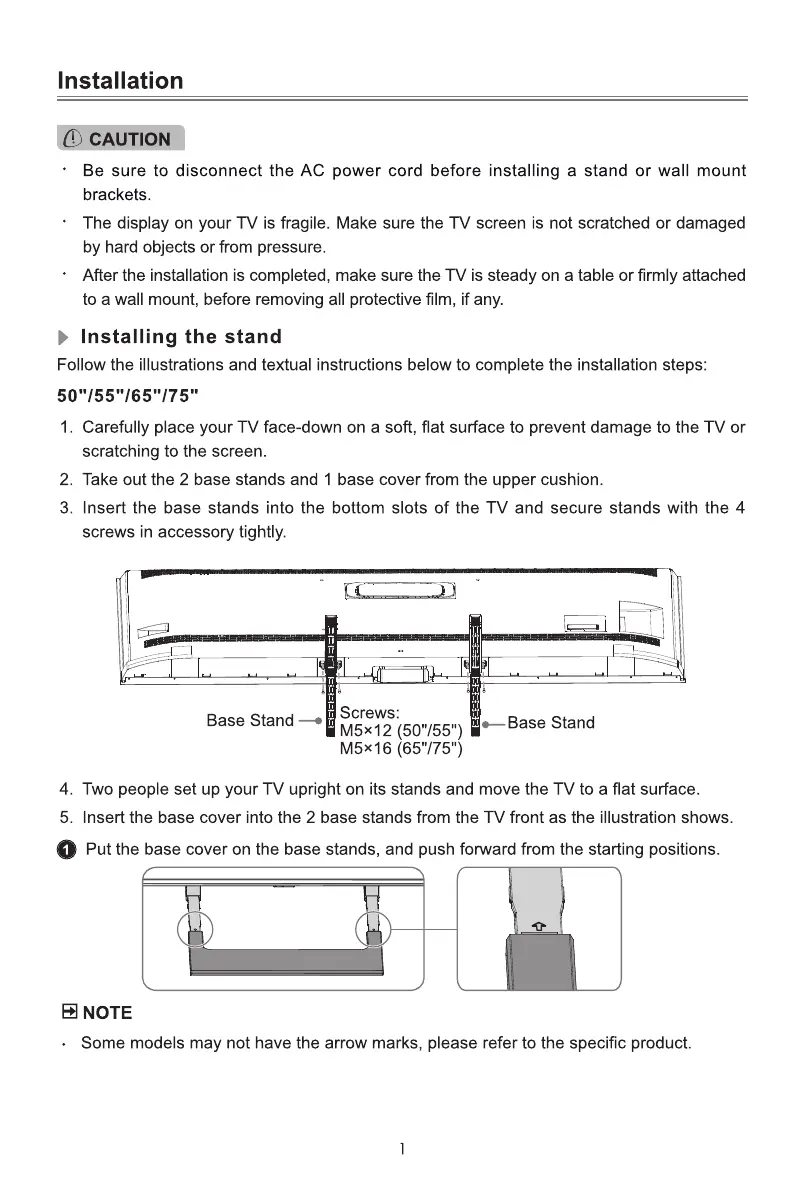 Installation

CAUTION

· Be sure to disconnect the AC power cord before installing a stand or wall mount brackets.

· The display on your TV is fragile. Make sure the TV screen is not scratched or damaged by hard objects or from pressure.

· After the installation is completed, make sure the TV is steady on a table or firmly attached to a wall mount, before removing all protective film, if any.

Installing the stand

Follow the illustrations and textual instructions below to complete the installation steps:

50"/55"/65"/75"

1. Carefully place your TV face-down on a soft, flat surface to prevent damage to the TV or scratching to the screen.

2. Take out the 2 base stands and 1 base cover from the upper cushion.

3. Insert the base stands into the bottom slots of the TV and secure stands with the 4 screws in accessory tightly.

Base Stand
Screws:
M5×12 (50"/55")
M5×16 (65"/75")
Base Stand

4. Two people set up your TV upright on its stands and move the TV to a flat surface.

5. Insert the base cover into the 2 base stands from the TV front as the illustration shows.

1 Put the base cover on the base stands, and push forward from the starting positions.

NOTE

· Some models may not have the arrow marks, please refer to the specific product.

1